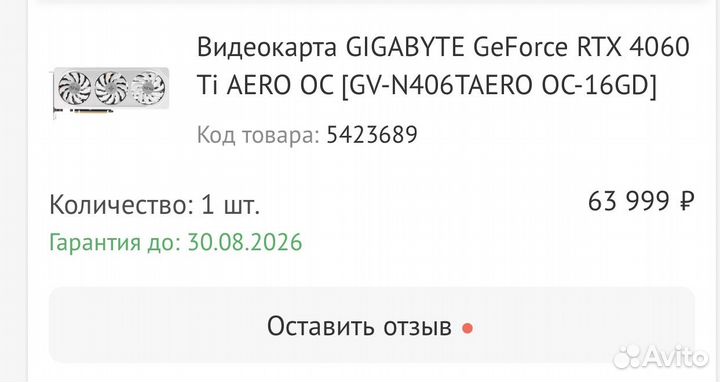 Видеокарта GIGABYTE GeForce RTX 4060 Ti AERO OC [GV-N406TAERO OC-16GD]

Код товара: 5423689

Количество: 1 шт.

63 999 ₽

Гарантия до: 30.08.2026

Оставить отзыв

Avito